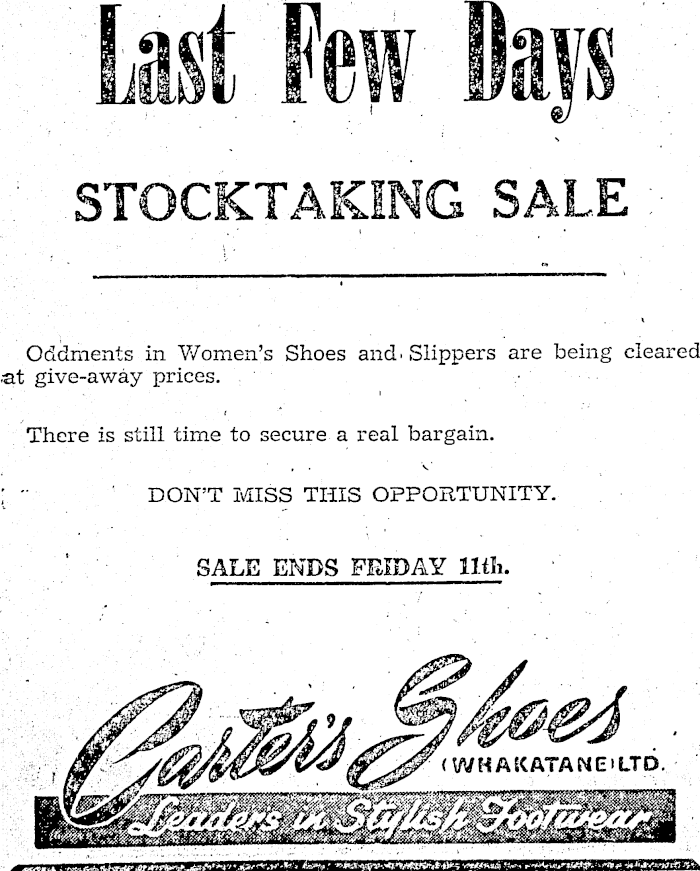 Last Few Days

STOCKTAKING SALE

Oddments in Women's Shoes and Slippers are being cleared at give-away prices.

There is still time to secure a real bargain.

DON'T MISS THIS OPPORTUNITY.

SALE ENDS FRIDAY 11th.

Carter's Shoes
(WHAKATANE) LTD.
Leaders in Stylish Footwear